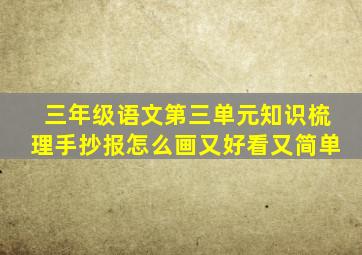 三年级语文第三单元知识梳理手抄报怎么画又好看又简单